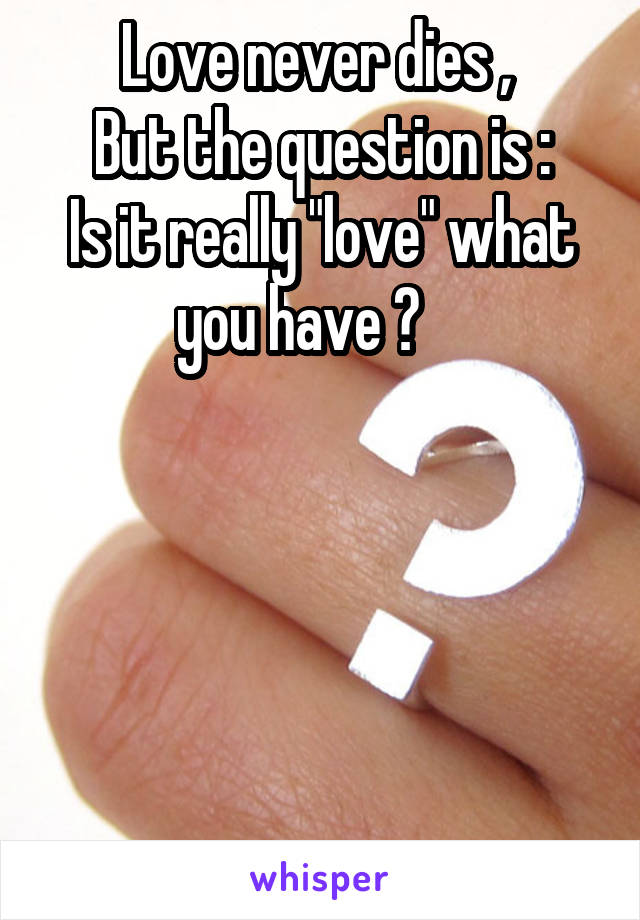 Love never dies ,
But the question is :
Is it really "love" what you have ?

whisper